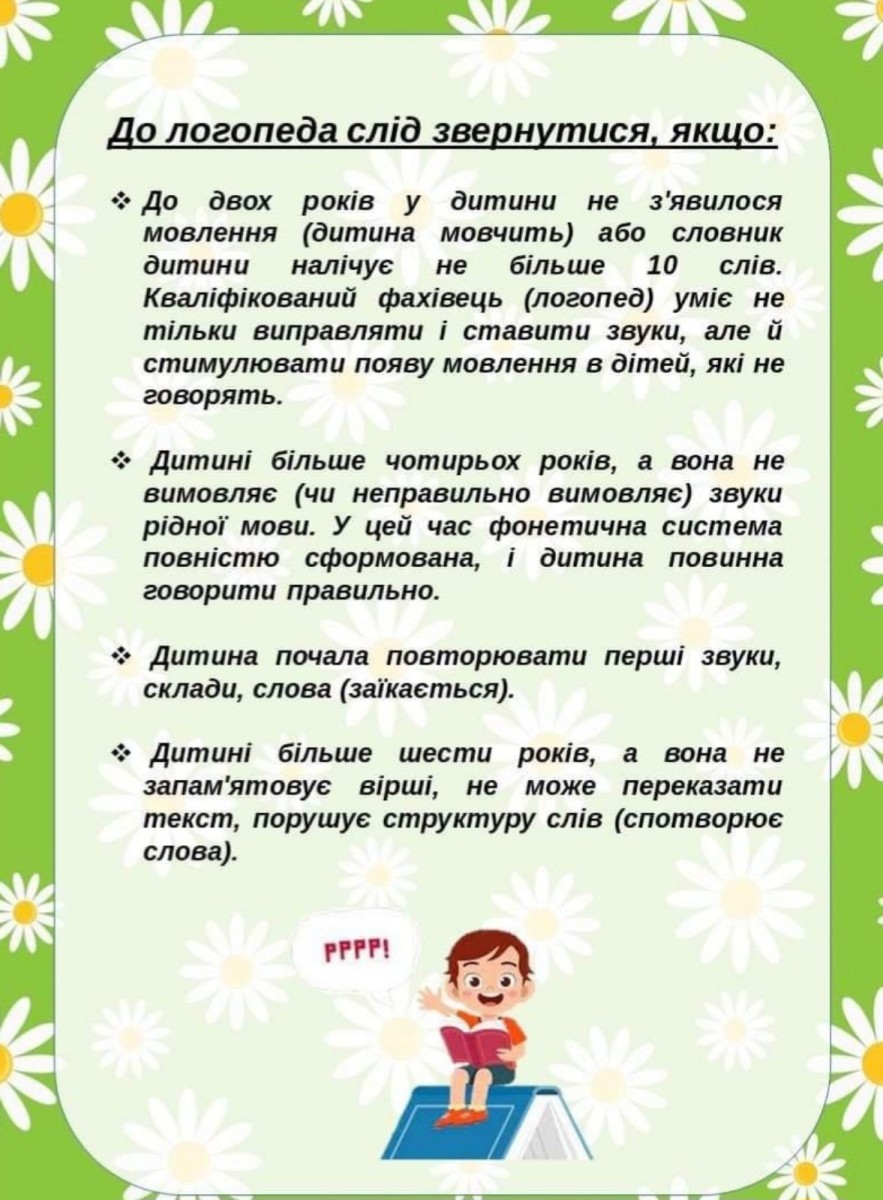 До логопеда слід звернутися, якщо:

❖ До двох років у дитини не з'явилося мовлення (дитина мовчить) або словник дитини налічує не більше 10 слів. Кваліфікований фахівець (логопед) уміє не тільки виправляти і ставити звуки, але й стимулювати появу мовлення в дітей, які не говорять.

❖ Дитині більше чотирьох років, а вона не вимовляє (чи неправильно вимовляє) звуки рідної мови. У цей час фонетична система повністю сформована, і дитина повинна говорити правильно.

❖ Дитина почала повторювати перші звуки, склади, слова (заїкається).

❖ Дитині більше шести років, а вона не запам'ятовує вірші, не може переказати текст, порушує структуру слів (спотворює слова).

РРРР!